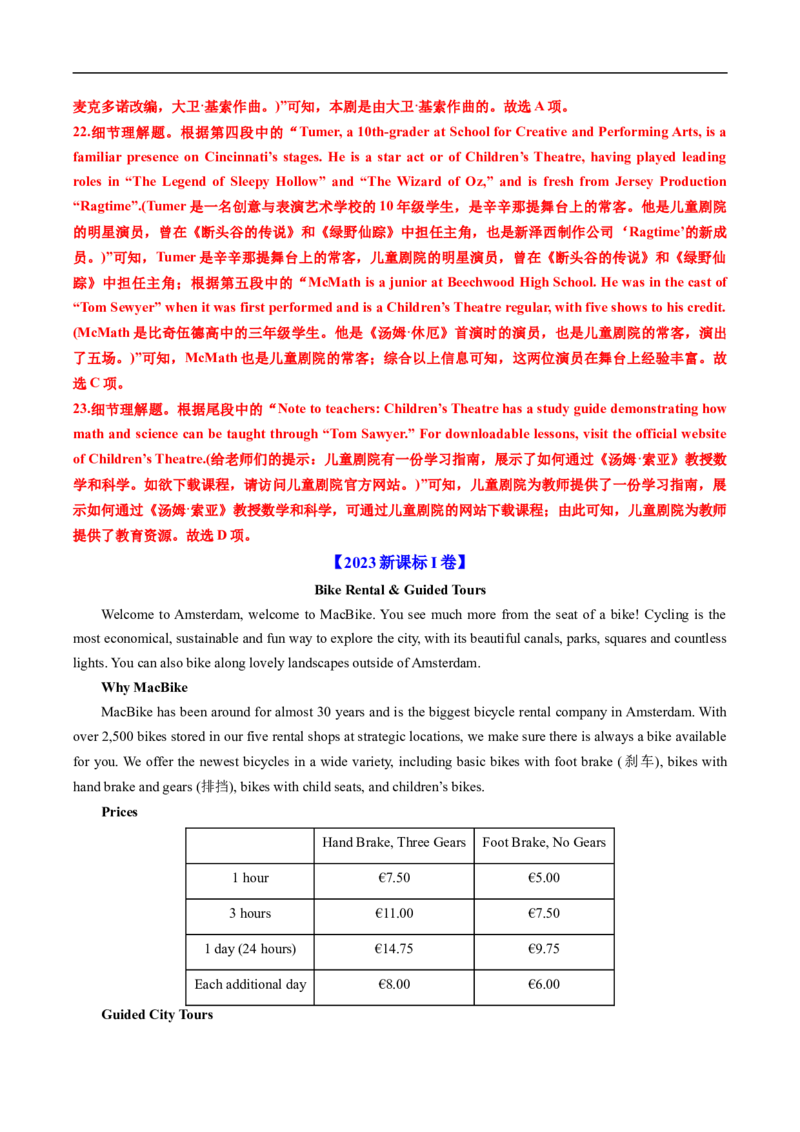 麦克多诺改编，大卫·基索作曲。)”可知，本剧是由大卫·基索作曲的。故选 A 项。

22.细节理解题。根据第四段中的“Tumer, a 10th-grader at School for Creative and Performing Arts, is a familiar presence on Cincinnati’s stages. He is a star act or of Children’s Theatre, having played leading roles in “The Legend of Sleepy Hollow” and “The Wizard of Oz,” and is fresh from Jersey Production “Ragtime”.(Tumer 是一名创意与表演艺术学校的 10 年级学生，是辛辛那提舞台上的常客。他是儿童剧院的明星演员，曾在《断头谷的传说》和《绿野仙踪》中担任主角，也是新泽西制作公司‘Ragtime’的新成员。)”可知，Tumer 是辛辛那提舞台上的常客，儿童剧院的明星演员，曾在《断头谷的传说》和《绿野仙踪》中担任主角；根据第五段中的“McMath is a junior at Beechwood High School. He was in the cast of “Tom Sewyer” when it was first performed and is a Children’s Theatre regular, with five shows to his credit. (McMath 是比奇伍德高中的三年级学生。他是《汤姆·休厄》首演时的演员，也是儿童剧院的常客，演出了五场。)”可知，McMath 也是儿童剧院的常客；综合以上信息可知，这两位演员在舞台上经验丰富。故选 C 项。

23.细节理解题。根据尾段中的“Note to teachers: Children’s Theatre has a study guide demonstrating how math and science can be taught through “Tom Sawyer.” For downloadable lessons, visit the official website of Children’s Theatre.(给老师们的提示：儿童剧院有一份学习指南，展示了如何通过《汤姆·索亚》教授数学和科学。如欲下载课程，请访问儿童剧院官方网站。)”可知，儿童剧院为教师提供了一份学习指南，展示如何通过《汤姆·索亚》教授数学和科学，可通过儿童剧院的网站下载课程；由此可知，儿童剧院为教师提供了教育资源。故选 D 项。

【2023 新课标 I 卷】

Bike Rental & Guided Tours

Welcome to Amsterdam, welcome to MacBike. You see much more from the seat of a bike! Cycling is the most economical, sustainable and fun way to explore the city, with its beautiful canals, parks, squares and countless lights. You can also bike along lovely landscapes outside of Amsterdam.

Why MacBike

MacBike has been around for almost 30 years and is the biggest bicycle rental company in Amsterdam. With over 2,500 bikes stored in our five rental shops at strategic locations, we make sure there is always a bike available for you. We offer the newest bicycles in a wide variety, including basic bikes with foot brake (刹车), bikes with hand brake and gears (排挡), bikes with child seats, and children’s bikes.

Prices

| | Hand Brake, Three Gears | Foot Brake, No Gears |
|---|---|---|
| 1 hour | €7.50 | €5.00 |
| 3 hours | €11.00 | €7.50 |
| 1 day (24 hours) | €14.75 | €9.75 |
| Each additional day | €8.00 | €6.00 |

Guided City Tours